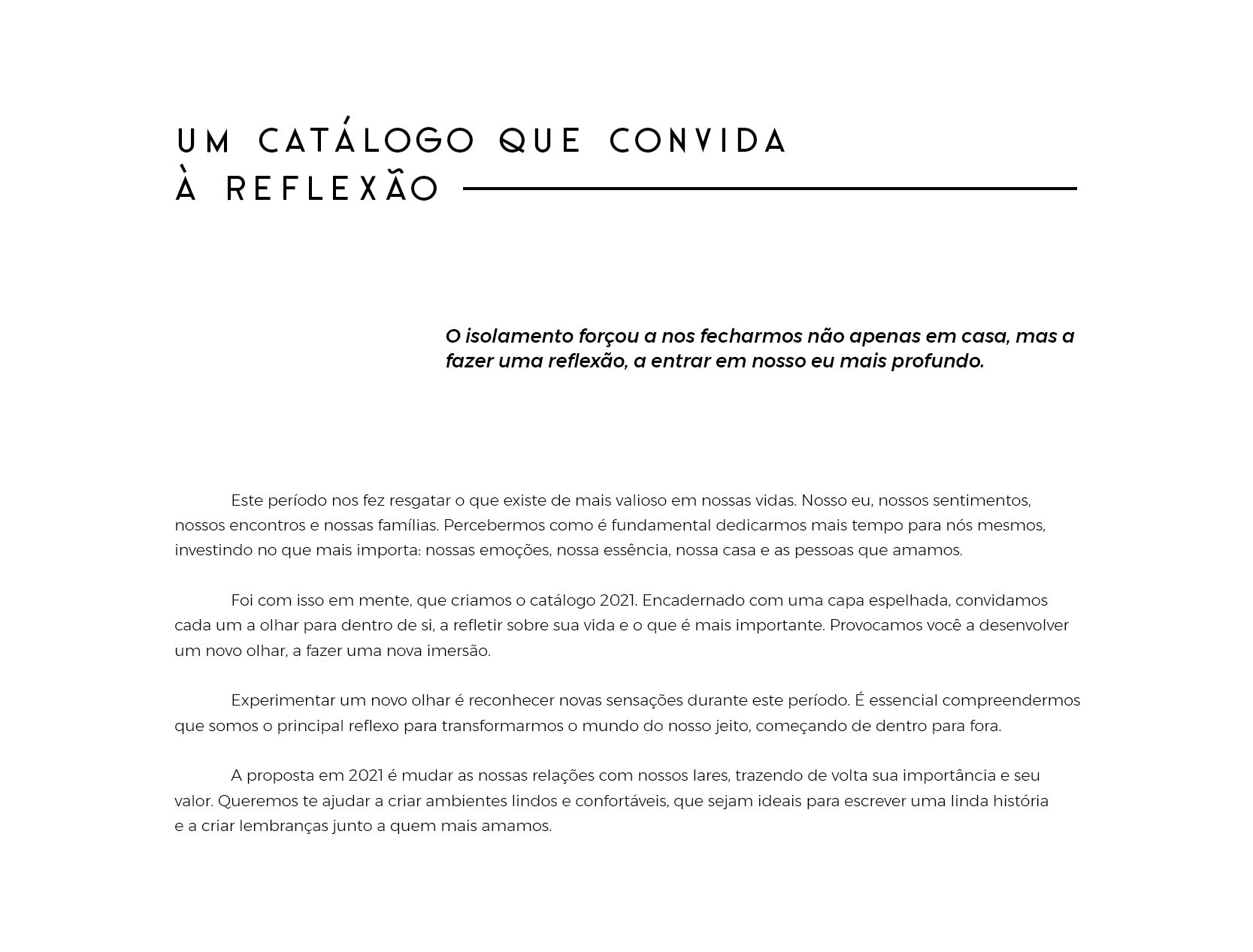 UM CATÁLOGO QUE CONVIDA À REFLEXÃO

O isolamento forçou a nos fecharmos não apenas em casa, mas a fazer uma reflexão, a entrar em nosso eu mais profundo.

Este período nos fez resgatar o que existe de mais valioso em nossas vidas. Nosso eu, nossos sentimentos, nossos encontros e nossas famílias. Percebermos como é fundamental dedicarmos mais tempo para nós mesmos, investindo no que mais importa: nossas emoções, nossa essência, nossa casa e as pessoas que amamos.

Foi com isso em mente, que criamos o catálogo 2021. Encadernado com uma capa espelhada, convidamos cada um a olhar para dentro de si, a refletir sobre sua vida e o que é mais importante. Provocamos você a desenvolver um novo olhar, a fazer uma nova imersão.

Experimentar um novo olhar é reconhecer novas sensações durante este período. É essencial compreendermos que somos o principal reflexo para transformarmos o mundo do nosso jeito, começando de dentro para fora.

A proposta em 2021 é mudar as nossas relações com nossos lares, trazendo de volta sua importância e seu valor. Queremos te ajudar a criar ambientes lindos e confortáveis, que sejam ideais para escrever uma linda história e a criar lembranças junto a quem mais amamos.